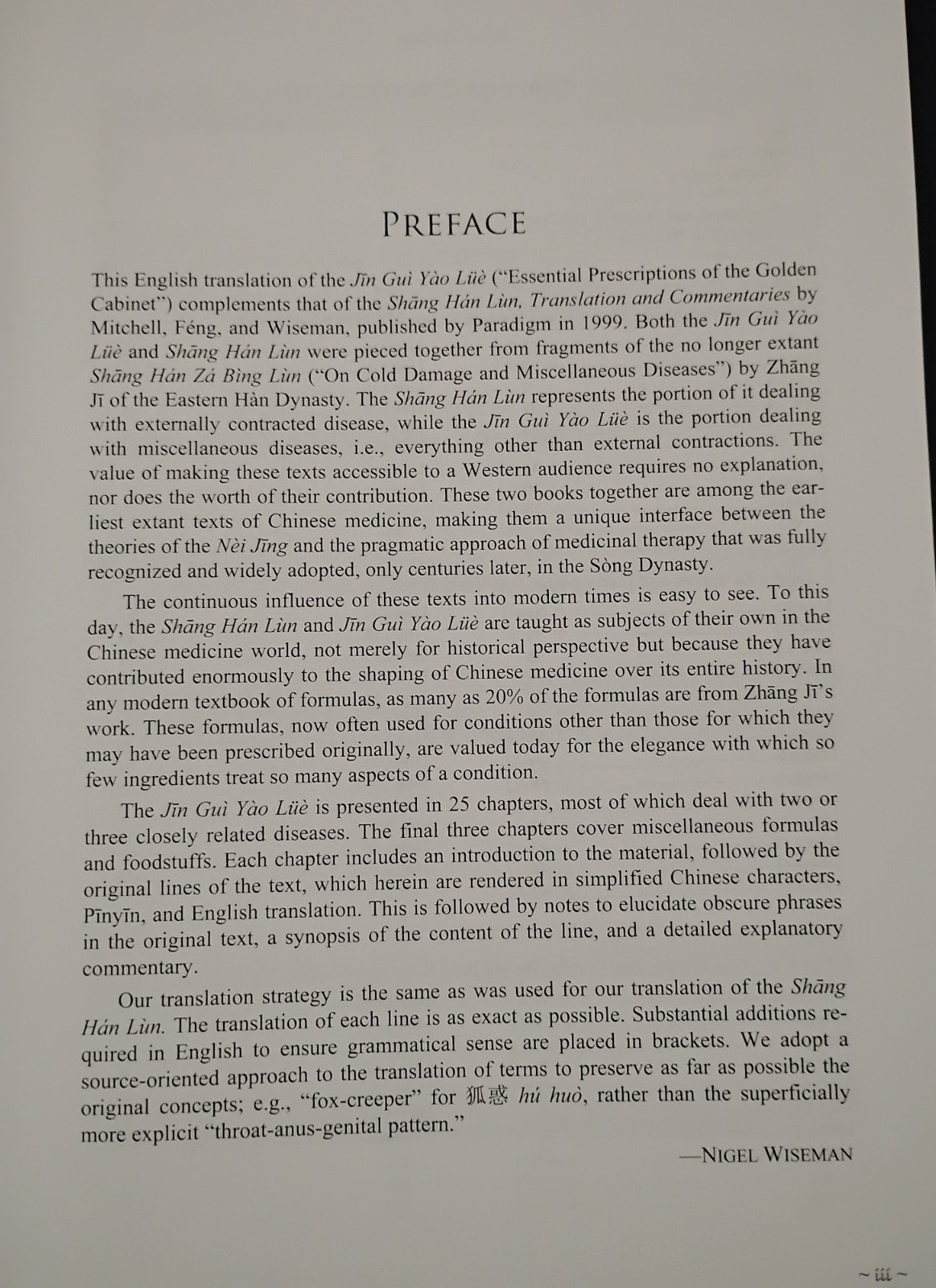 PREFACE

This English translation of the Jīn Guì Yào Lüè ("Essential Prescriptions of the Golden Cabinet") complements that of the Shāng Hán Lùn, Translation and Commentaries by Mitchell, Féng, and Wiseman, published by Paradigm in 1999. Both the Jīn Guì Yào Lüè and Shāng Hán Lùn were pieced together from fragments of the no longer extant Shāng Hán Zá Bìng Lùn ("On Cold Damage and Miscellaneous Diseases") by Zhāng Jī of the Eastern Hàn Dynasty. The Shāng Hán Lùn represents the portion of it dealing with externally contracted disease, while the Jīn Guì Yào Lüè is the portion dealing with miscellaneous diseases, i.e., everything other than external contractions. The value of making these texts accessible to a Western audience requires no explanation, nor does the worth of their contribution. These two books together are among the earliest extant texts of Chinese medicine, making them a unique interface between the theories of the Nèi Jīng and the pragmatic approach of medicinal therapy that was fully recognized and widely adopted, only centuries later, in the Sòng Dynasty.

The continuous influence of these texts into modern times is easy to see. To this day, the Shāng Hán Lùn and Jīn Guì Yào Lüè are taught as subjects of their own in the Chinese medicine world, not merely for historical perspective but because they have contributed enormously to the shaping of Chinese medicine over its entire history. In any modern textbook of formulas, as many as 20% of the formulas are from Zhāng Jī's work. These formulas, now often used for conditions other than those for which they may have been prescribed originally, are valued today for the elegance with which so few ingredients treat so many aspects of a condition.

The Jīn Guì Yào Lüè is presented in 25 chapters, most of which deal with two or three closely related diseases. The final three chapters cover miscellaneous formulas and foodstuffs. Each chapter includes an introduction to the material, followed by the original lines of the text, which herein are rendered in simplified Chinese characters, Pīnyīn, and English translation. This is followed by notes to elucidate obscure phrases in the original text, a synopsis of the content of the line, and a detailed explanatory commentary.

Our translation strategy is the same as was used for our translation of the Shāng Hán Lùn. The translation of each line is as exact as possible. Substantial additions required in English to ensure grammatical sense are placed in brackets. We adopt a source-oriented approach to the translation of terms to preserve as far as possible the original concepts; e.g., "fox-creeper" for 狐惑 hú huò, rather than the superficially more explicit "throat-anus-genital pattern."

—NIGEL WISEMAN

~ iii ~